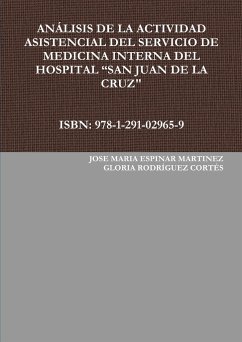 ANÁLISIS DE LA ACTIVIDAD ASISTENCIAL DEL SERVICIO DE MEDICINA INTERNA DEL HOSPITAL “SAN JUAN DE LA CRUZ"

ISBN: 978-1-291-02965-9

JOSE MARIA ESPINAR MARTINEZ
GLORIA RODRÍGUEZ CORTÉS